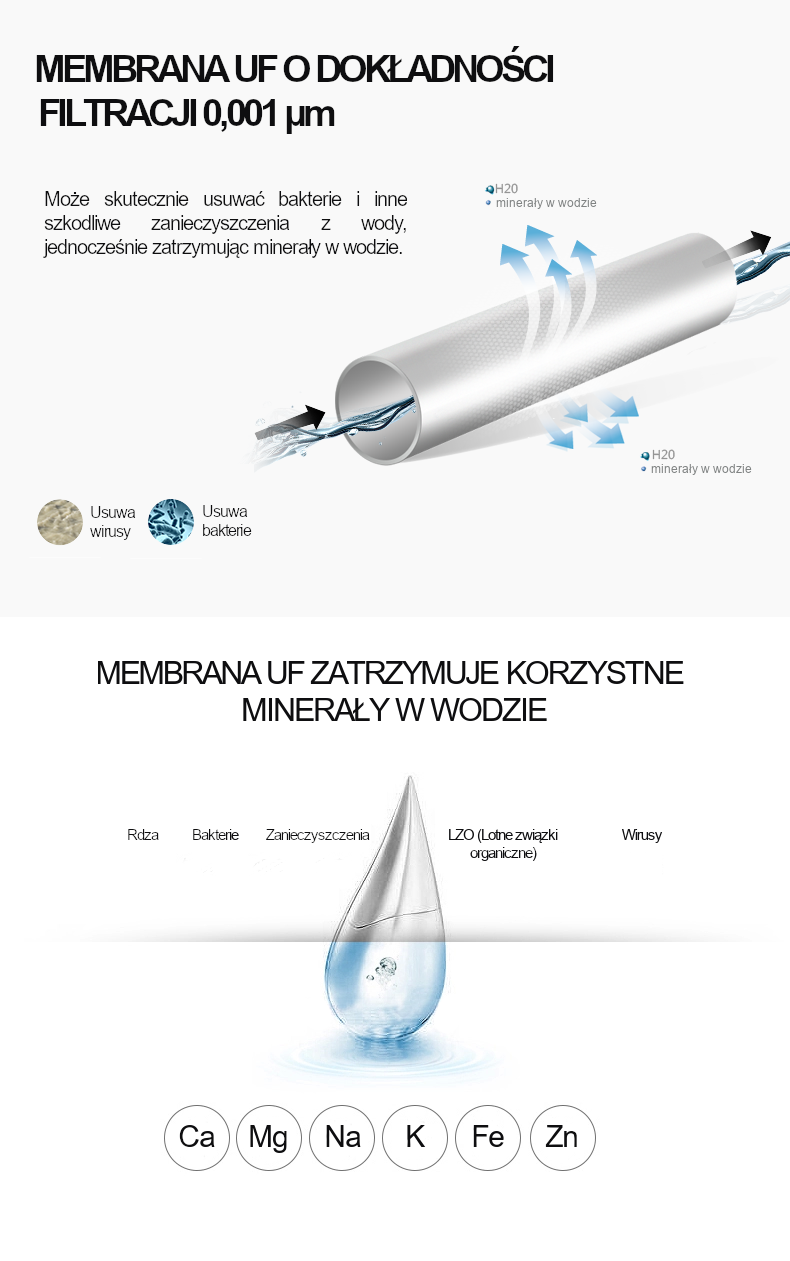 MEMBRANA UF O DOKŁADNOŚCI FILTRACJI 0,001 µm

Może skutecznie usuwać bakterie i inne szkodliwe zanieczyszczenia z wody, jednocześnie zatrzymując minerały w wodzie.

H20
minerały w wodzie

H20
minerały w wodzie

Usuwa wirusy

Usuwa bakterie

MEMBRANA UF ZATRZYMUJE KORZYSTNE MINERAŁY W WODZIE

Rdza

Bakterie

Zanieczyszczenia

LZO (Lotne związki organiczne)

Wirusy

Ca Mg Na K Fe Zn